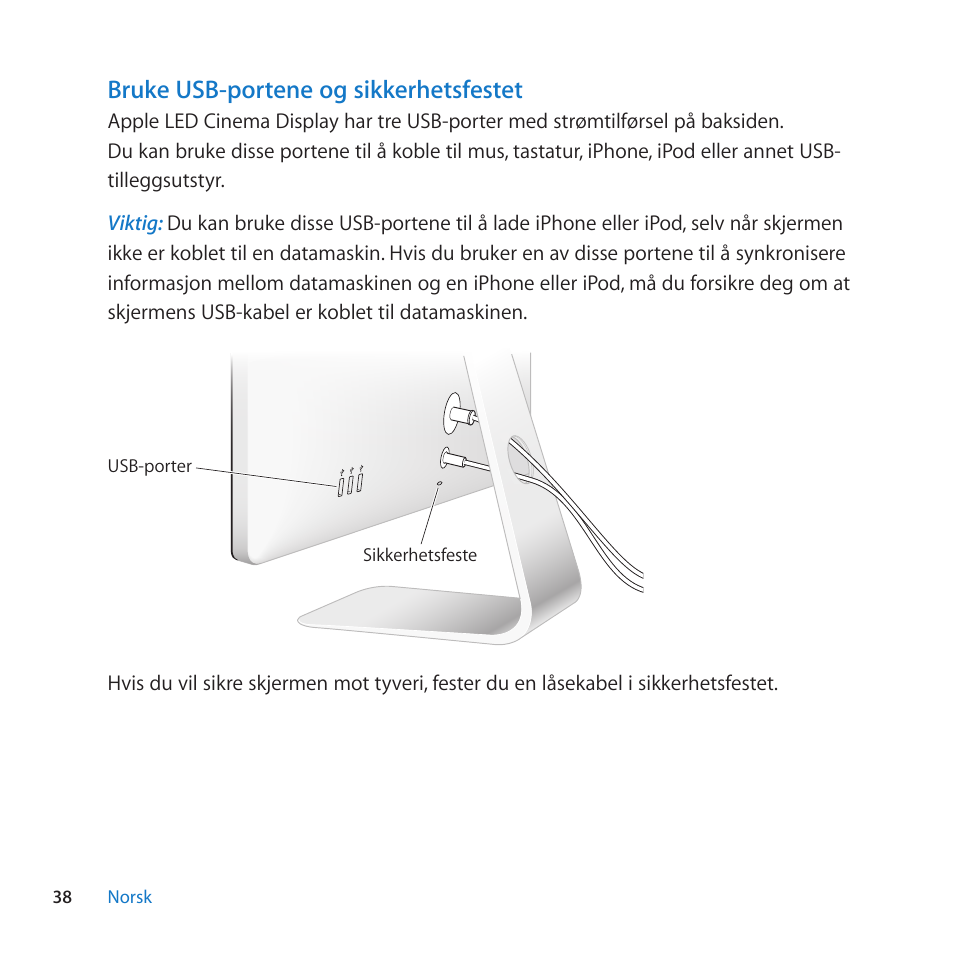 Bruke USB-portene og sikkerhetsfestet

Apple LED Cinema Display har tre USB-porter med strømtilførsel på baksiden. Du kan bruke disse portene til å koble til mus, tastatur, iPhone, iPod eller annet USB-tilleggsutstyr.

Viktig: Du kan bruke disse USB-portene til å lade iPhone eller iPod, selv når skjermen ikke er koblet til en datamaskin. Hvis du bruker en av disse portene til å synkronisere informasjon mellom datamaskinen og en iPhone eller iPod, må du forsikre deg om at skjermens USB-kabel er koblet til datamaskinen.

USB-porter

Sikkerhetsfeste

Hvis du vil sikre skjermen mot tyveri, fester du en låsekabel i sikkerhetsfestet.

38 Norsk